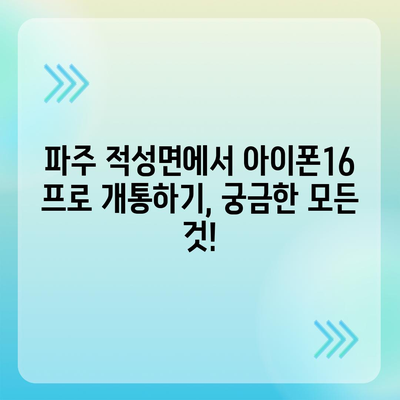 파주 적성면에서 아이폰16 프로 개통하기, 궁금한 모든 것!